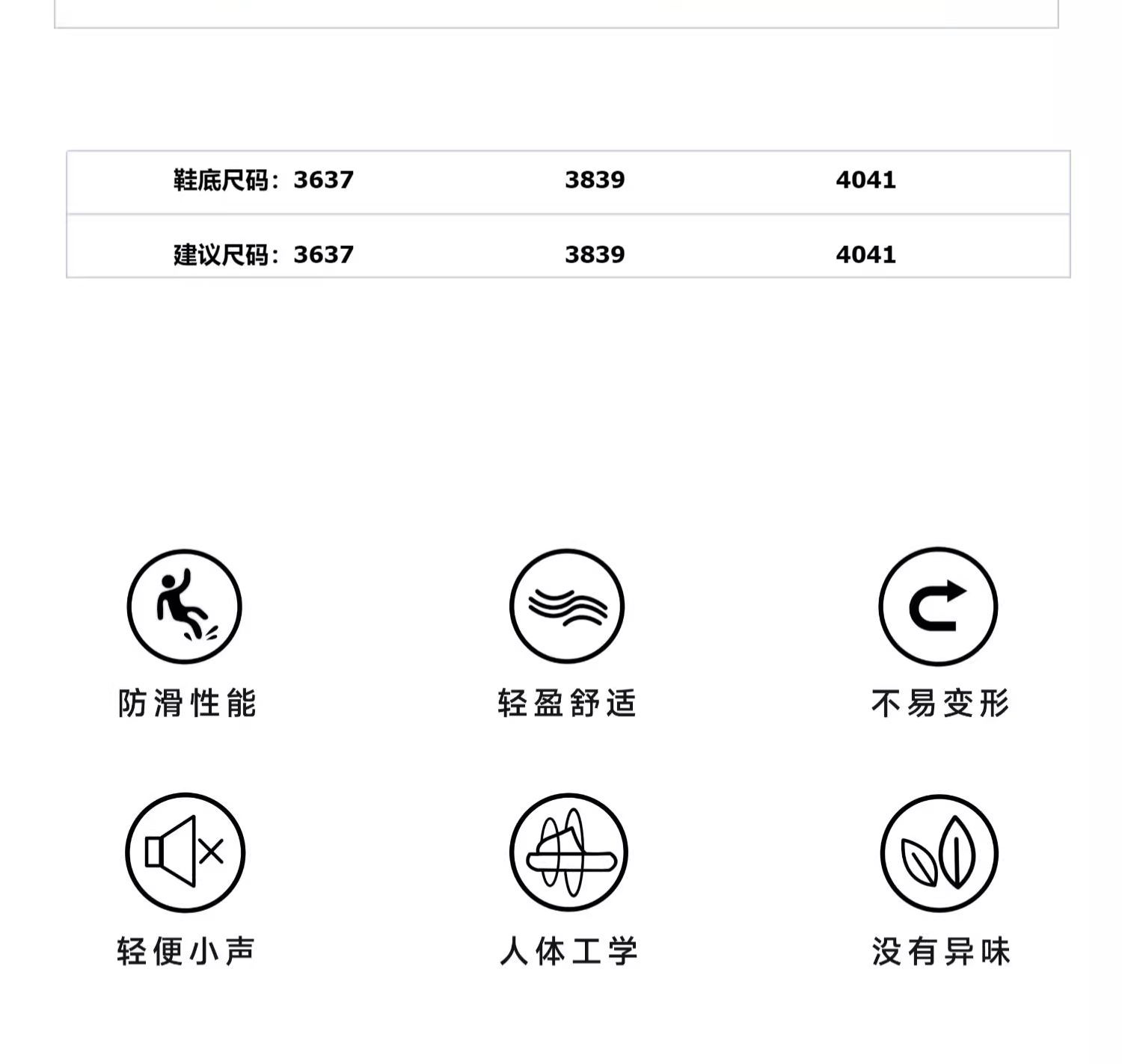 | 鞋底尺码：3637 | 3839 | 4041 |
|---|---|---|
| 建议尺码：3637 | 3839 | 4041 |

防滑性能

轻盈舒适

不易变形

轻便小声

人体工学

没有异味